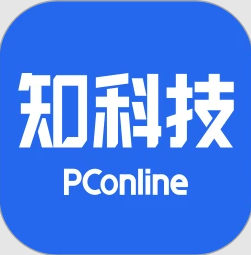 知科技
PConline